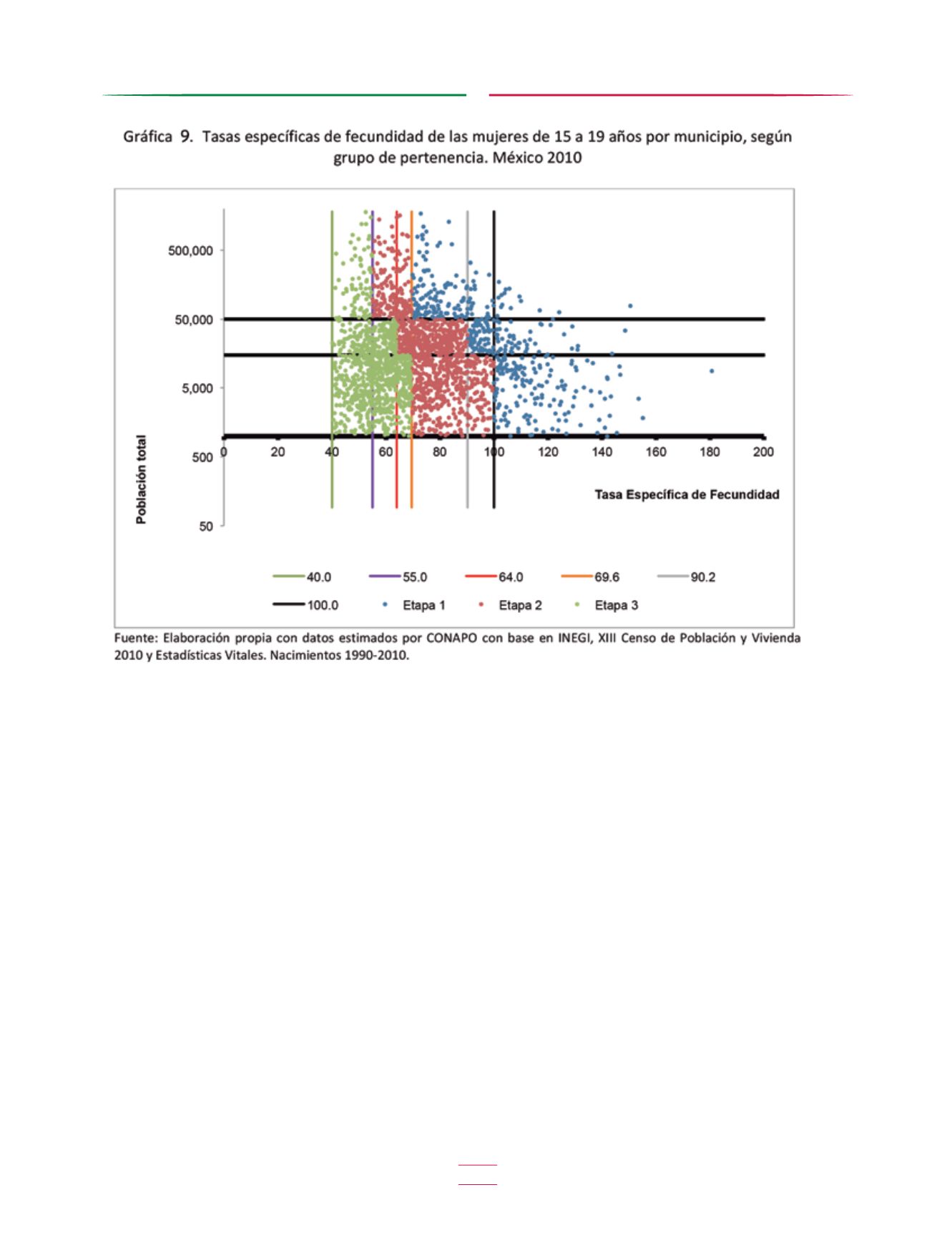 Gráfica 9. Tasas específicas de fecundidad de las mujeres de 15 a 19 años por municipio, según grupo de pertenencia. México 2010

500,000
50,000
5,000
500
50
Población total

0
20
40
60
80
100
120
140
160
180
200
Tasa Específica de Fecundidad

40.0
55.0
64.0
69.6
90.2
100.0
Etapa 1
Etapa 2
Etapa 3

Fuente: Elaboración propia con datos estimados por CONAPO con base en INEGI, XIII Censo de Población y Vivienda 2010 y Estadísticas Vitales. Nacimientos 1990-2010.